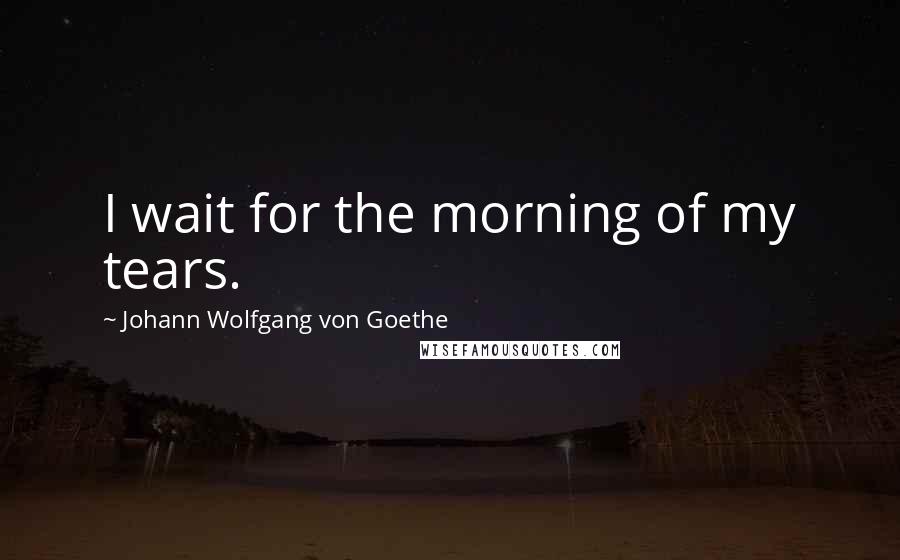 I wait for the morning of my tears.

~ Johann Wolfgang von Goethe

WISEFAMOUSQUOTES.COM